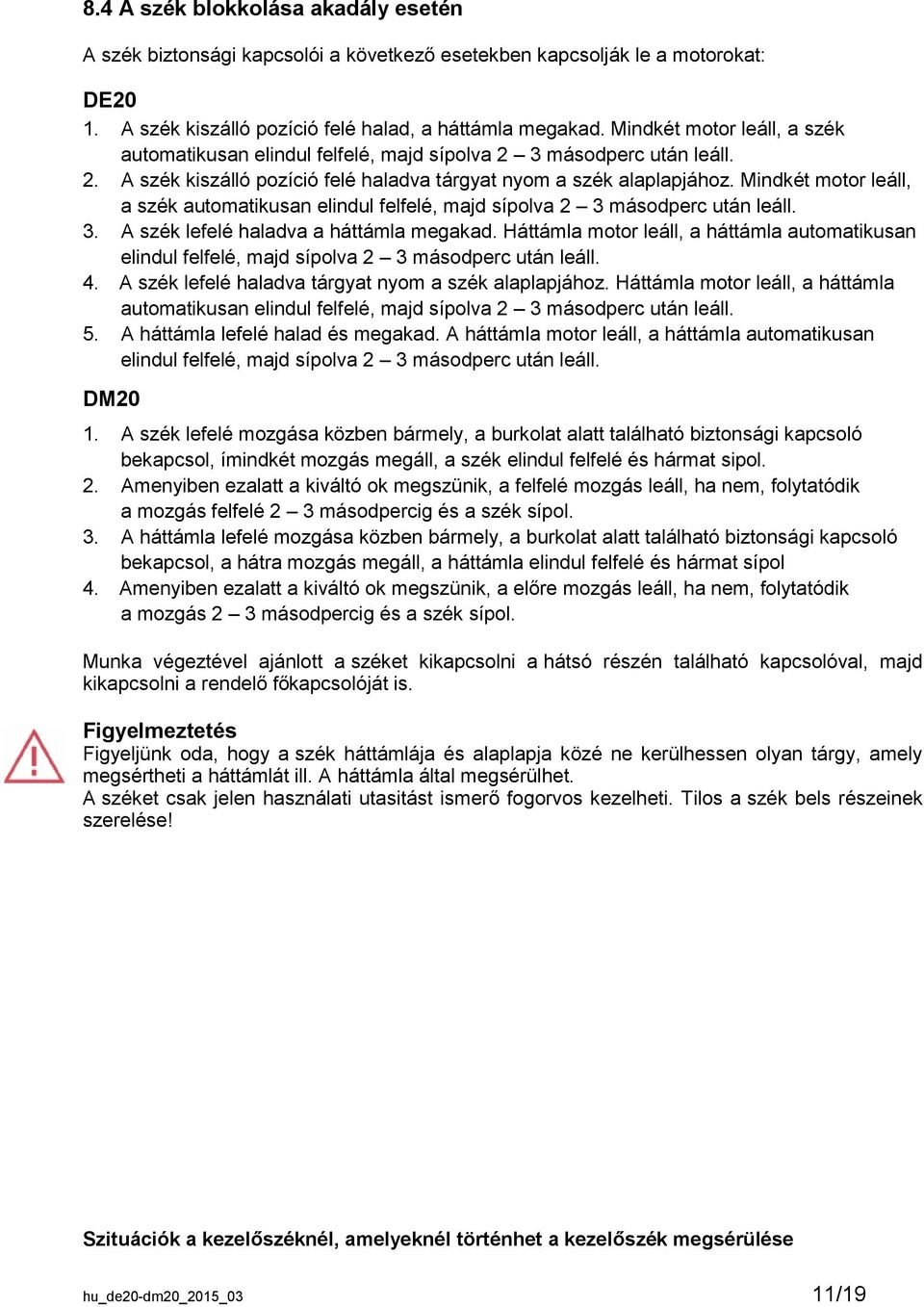 8.4 A szék blokkolása akadály esetén

A szék biztonsági kapcsolói a következő esetekben kapcsolják le a motorokat:

DE20

1. A szék kiszálló pozíció felé halad, a háttámla megakad. Mindkét motor leáll, a szék automatikusan elindul felfelé, majd sípolva 2 – 3 másodperc után leáll.
2. A szék kiszálló pozíció felé haladva tárgyat nyom a szék alaplapjához. Mindkét motor leáll, a szék automatikusan elindul felfelé, majd sípolva 2 – 3 másodperc után leáll.
3. A szék lefelé haladva a háttámla megakad. Háttámla motor leáll, a háttámla automatikusan elindul felfelé, majd sípolva 2 – 3 másodperc után leáll.
4. A szék lefelé haladva tárgyat nyom a szék alaplapjához. Háttámla motor leáll, a háttámla automatikusan elindul felfelé, majd sípolva 2 – 3 másodperc után leáll.
5. A háttámla lefelé halad és megakad. A háttámla motor leáll, a háttámla automatikusan elindul felfelé, majd sípolva 2 – 3 másodperc után leáll.

DM20

1. A szék lefelé mozgása közben bármely, a burkolat alatt található biztonsági kapcsoló bekapcsol, ímindkét mozgás megáll, a szék elindul felfelé és hármat sipol.
2. Amenyiben ezalatt a kiváltó ok megszünik, a felfelé mozgás leáll, ha nem, folytatódik a mozgás felfelé 2 – 3 másodpercig és a szék sípol.
3. A háttámla lefelé mozgása közben bármely, a burkolat alatt található biztonsági kapcsoló bekapcsol, a hátra mozgás megáll, a háttámla elindul felfelé és hármat sípol
4. Amenyiben ezalatt a kiváltó ok megszünik, a előre mozgás leáll, ha nem, folytatódik a mozgás 2 – 3 másodpercig és a szék sípol.

Munka végeztével ajánlott a széket kikapcsolni a hátsó részén található kapcsolóval, majd kikapcsolni a rendelő főkapcsolóját is.

Figyelmeztetés
Figyeljünk oda, hogy a szék háttámlája és alaplapja közé ne kerülhessen olyan tárgy, amely megsértheti a háttámlát ill. A háttámla által megsérülhet.
A széket csak jelen használati utasitást ismerő fogorvos kezelheti. Tilos a szék bels részeinek szerelése!

Szituációk a kezelőszéknél, amelyeknél történhet a kezelőszék megsérülése

hu_de20-dm20_2015_03
11/19